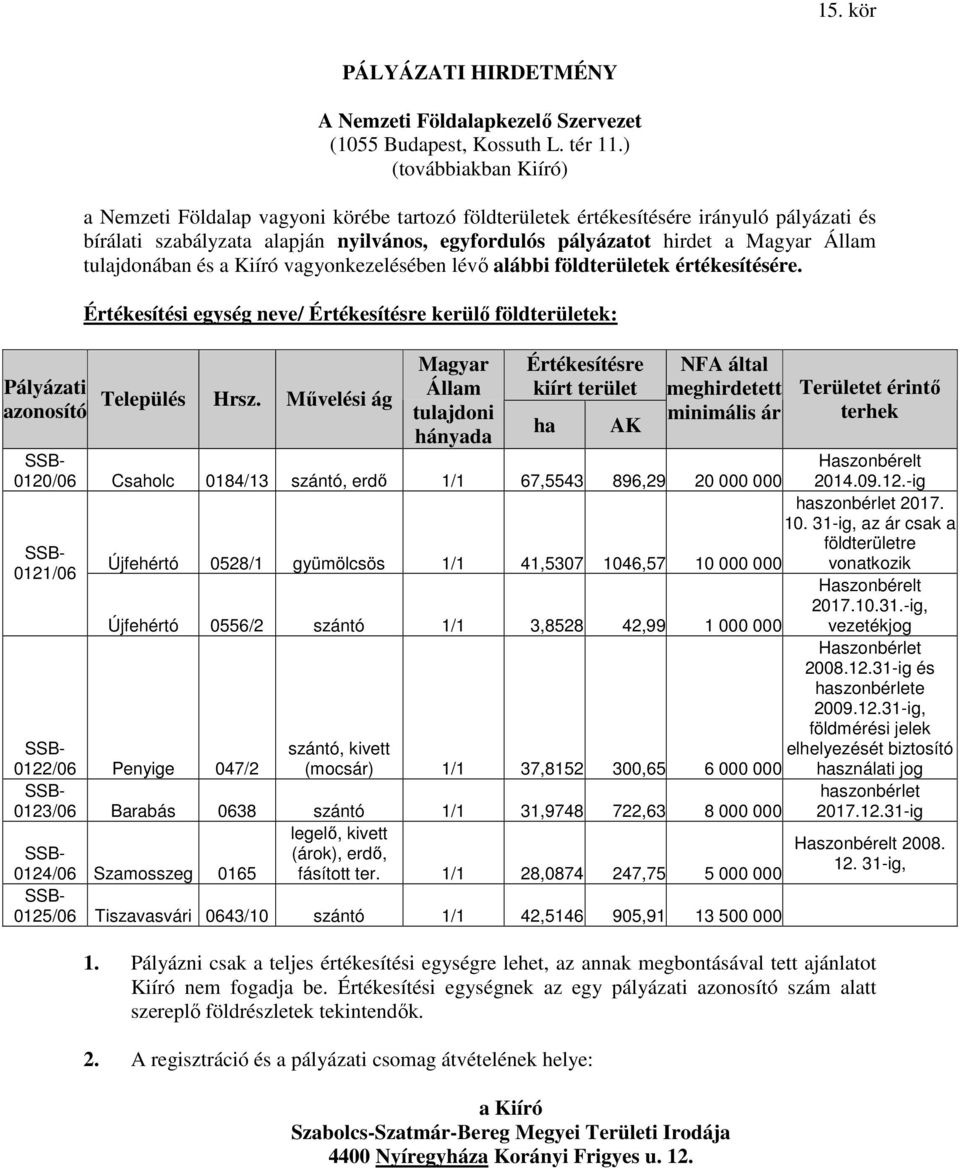 15. kör

PÁLYÁZATI HIRDETMÉNY

A Nemzeti Földalapkezelő Szervezet
(1055 Budapest, Kossuth L. tér 11.)
(továbbiakban Kiíró)

a Nemzeti Földalap vagyoni körébe tartozó földterületek értékesítésére irányuló pályázati és bírálati szabályzata alapján nyilvános, egyfordulós pályázatot hirdet a Magyar Állam tulajdonában és a Kiíró vagyonkezelésében lévő alábbi földterületek értékesítésére.

Értékesítési egység neve/ Értékesítésre kerülő földterületek:

| Pályázati azonosító | Település | Hrsz. | Művelési ág | Magyar Állam tulajdoni hányada | Értékesítésre kiírt terület ha | Értékesítésre kiírt terület AK | NFA által meghirdetett minimális ár | Területet érintő terhek |
|---|---|---|---|---|---|---|---|---|
| SSB-0120/06 | Csaholc | 0184/13 | szántó, erdő | 1/1 | 67,5543 | 896,29 | 20 000 000 | Haszonbérelt 2014.09.12.-ig |
| SSB-0121/06 | Újfehértó | 0528/1 | gyümölcsös | 1/1 | 41,5307 | 1046,57 | 10 000 000 | haszonbérlet 2017. 10. 31-ig, az ár csak a földterületre vonatkozik |
| | Újfehértó | 0556/2 | szántó | 1/1 | 3,8528 | 42,99 | 1 000 000 | Haszonbérelt 2017.10.31.-ig, vezetékjog |
| SSB-0122/06 | Penyige | 047/2 | szántó, kivett (mocsár) | 1/1 | 37,8152 | 300,65 | 6 000 000 | Haszonbérlet 2008.12.31-ig és haszonbérlete 2009.12.31-ig, földmérési jelek elhelyezését biztosító használati jog |
| SSB-0123/06 | Barabás | 0638 | szántó | 1/1 | 31,9748 | 722,63 | 8 000 000 | haszonbérlet 2017.12.31-ig |
| SSB-0124/06 | Szamosszeg | 0165 | legelő, kivett (árok), erdő, fásított ter. | 1/1 | 28,0874 | 247,75 | 5 000 000 | Haszonbérelt 2008. 12. 31-ig, |
| SSB-0125/06 | Tiszavasvári | 0643/10 | szántó | 1/1 | 42,5146 | 905,91 | 13 500 000 | |

1. Pályázni csak a teljes értékesítési egységre lehet, az annak megbontásával tett ajánlatot Kiíró nem fogadja be. Értékesítési egységnek az egy pályázati azonosító szám alatt szereplő földrészletek tekintendők.

2. A regisztráció és a pályázati csomag átvételének helye:

a Kiíró
Szabolcs-Szatmár-Bereg Megyei Területi Irodája
4400 Nyíregyháza Korányi Frigyes u. 12.